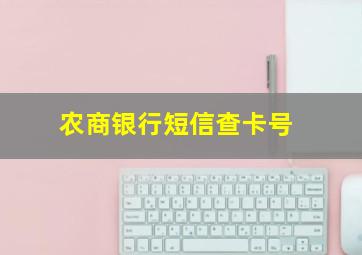 农商银行短信查卡号